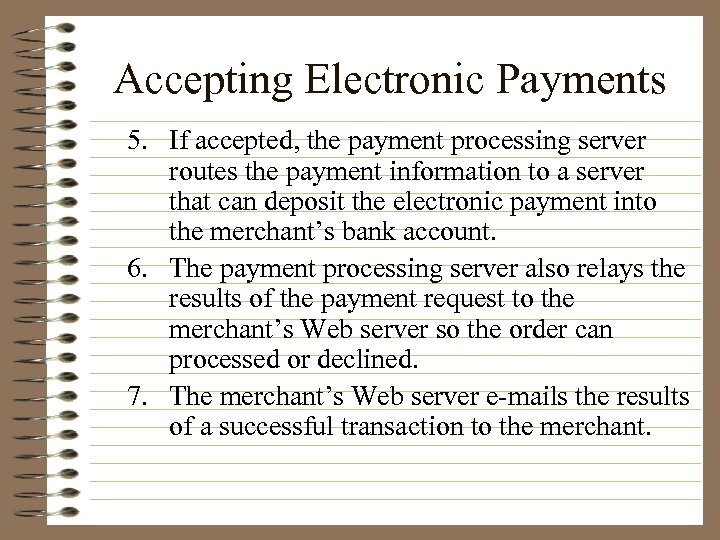 Accepting Electronic Payments

5. If accepted, the payment processing server routes the payment information to a server that can deposit the electronic payment into the merchant’s bank account.

6. The payment processing server also relays the results of the payment request to the merchant’s Web server so the order can processed or declined.

7. The merchant’s Web server e-mails the results of a successful transaction to the merchant.